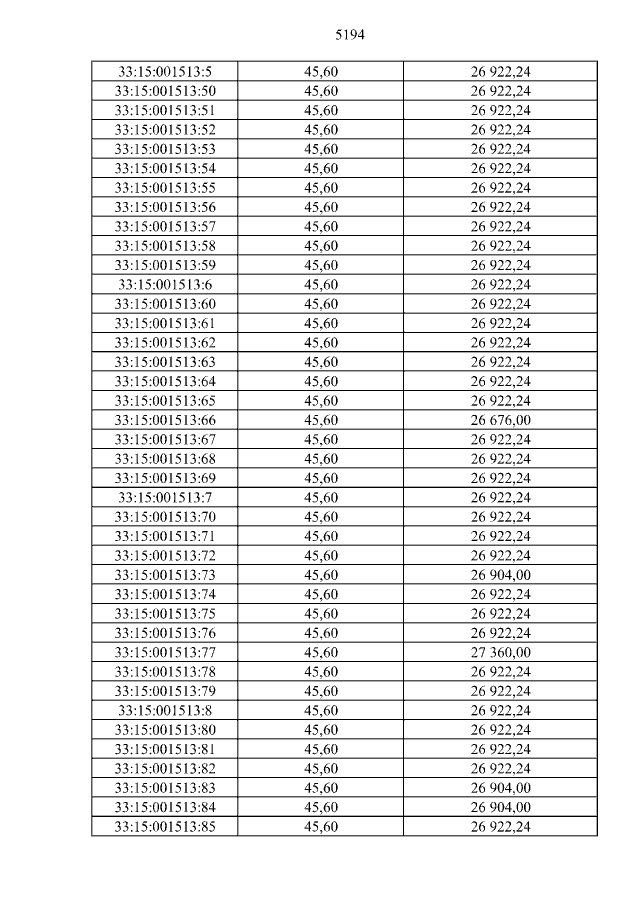 5194

| 33:15:001513:5 | 45,60 | 26 922,24 |
|---|---|---|
| 33:15:001513:50 | 45,60 | 26 922,24 |
| 33:15:001513:51 | 45,60 | 26 922,24 |
| 33:15:001513:52 | 45,60 | 26 922,24 |
| 33:15:001513:53 | 45,60 | 26 922,24 |
| 33:15:001513:54 | 45,60 | 26 922,24 |
| 33:15:001513:55 | 45,60 | 26 922,24 |
| 33:15:001513:56 | 45,60 | 26 922,24 |
| 33:15:001513:57 | 45,60 | 26 922,24 |
| 33:15:001513:58 | 45,60 | 26 922,24 |
| 33:15:001513:59 | 45,60 | 26 922,24 |
| 33:15:001513:6 | 45,60 | 26 922,24 |
| 33:15:001513:60 | 45,60 | 26 922,24 |
| 33:15:001513:61 | 45,60 | 26 922,24 |
| 33:15:001513:62 | 45,60 | 26 922,24 |
| 33:15:001513:63 | 45,60 | 26 922,24 |
| 33:15:001513:64 | 45,60 | 26 922,24 |
| 33:15:001513:65 | 45,60 | 26 922,24 |
| 33:15:001513:66 | 45,60 | 26 676,00 |
| 33:15:001513:67 | 45,60 | 26 922,24 |
| 33:15:001513:68 | 45,60 | 26 922,24 |
| 33:15:001513:69 | 45,60 | 26 922,24 |
| 33:15:001513:7 | 45,60 | 26 922,24 |
| 33:15:001513:70 | 45,60 | 26 922,24 |
| 33:15:001513:71 | 45,60 | 26 922,24 |
| 33:15:001513:72 | 45,60 | 26 922,24 |
| 33:15:001513:73 | 45,60 | 26 904,00 |
| 33:15:001513:74 | 45,60 | 26 922,24 |
| 33:15:001513:75 | 45,60 | 26 922,24 |
| 33:15:001513:76 | 45,60 | 26 922,24 |
| 33:15:001513:77 | 45,60 | 27 360,00 |
| 33:15:001513:78 | 45,60 | 26 922,24 |
| 33:15:001513:79 | 45,60 | 26 922,24 |
| 33:15:001513:8 | 45,60 | 26 922,24 |
| 33:15:001513:80 | 45,60 | 26 922,24 |
| 33:15:001513:81 | 45,60 | 26 922,24 |
| 33:15:001513:82 | 45,60 | 26 922,24 |
| 33:15:001513:83 | 45,60 | 26 904,00 |
| 33:15:001513:84 | 45,60 | 26 904,00 |
| 33:15:001513:85 | 45,60 | 26 922,24 |